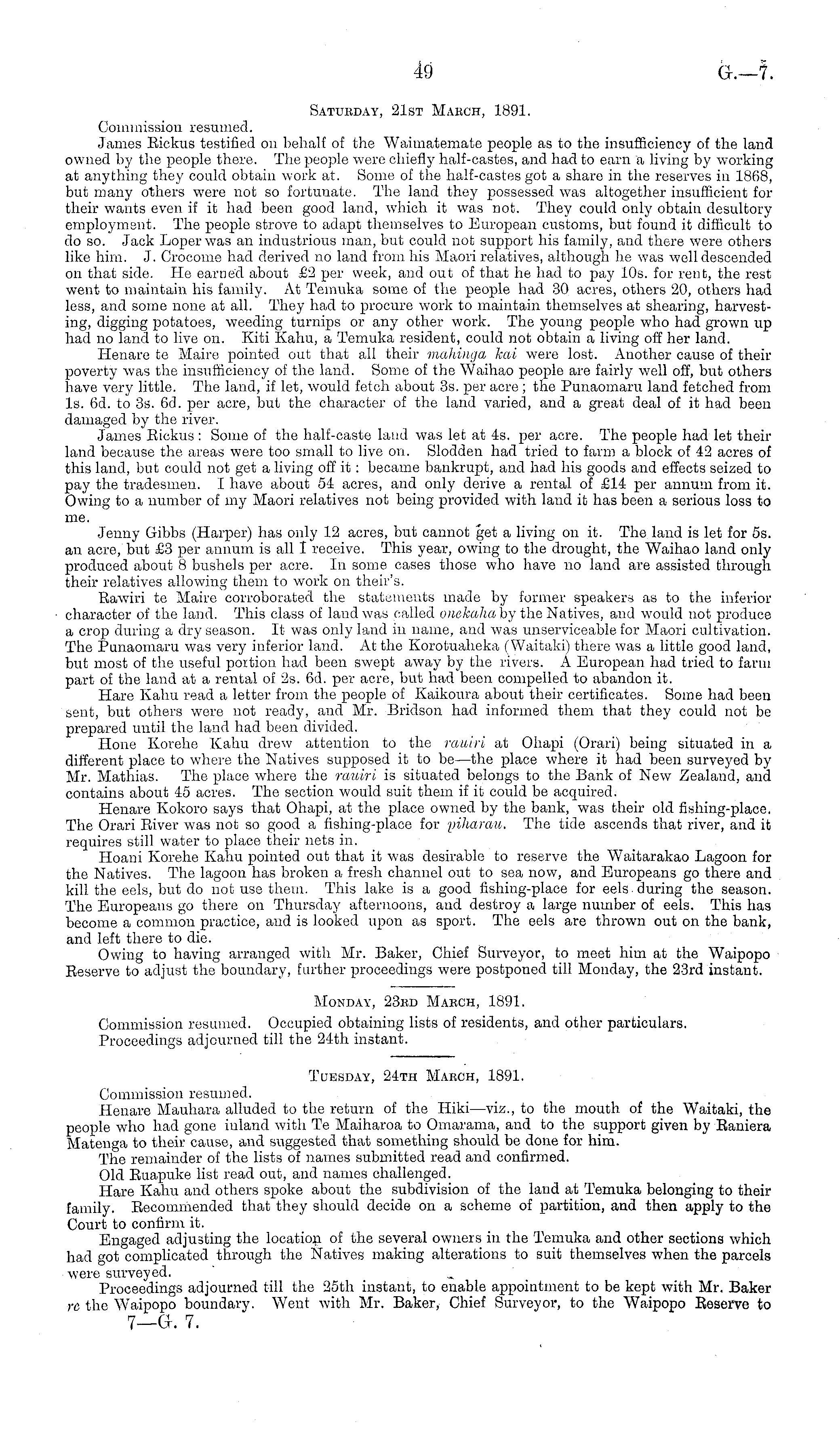 49 G.—7.

Saturday, 21st March, 1891.

Commission resumed.

James Rickus testified on behalf of the Waimatemate people as to the insufficiency of the land owned by the people there. The people were chiefly half-castes, and had to earn a living by working at anything they could obtain work at. Some of the half-castes got a share in the reserves in 1868, but many others were not so fortunate. The land they possessed was altogether insufficient for their wants even if it had been good land, which it was not. They could only obtain desultory employment. The people strove to adapt themselves to European customs, but found it difficult to do so. Jack Loper was an industrious man, but could not support his family, and there were others like him. J. Crocome had derived no land from his Maori relatives, although he was well descended on that side. He earned about £2 per week, and out of that he had to pay 10s. for rent, the rest went to maintain his family. At Temuka some of the people had 30 acres, others 20, others had less, and some none at all. They had to procure work to maintain themselves at shearing, harvesting, digging potatoes, weeding turnips or any other work. The young people who had grown up had no land to live on. Kiti Kahu, a Temuka resident, could not obtain a living off her land.

Henare te Maire pointed out that all their mahinga kai were lost. Another cause of their poverty was the insufficiency of the land. Some of the Waihao people are fairly well off, but others have very little. The land, if let, would fetch about 3s. per acre; the Punaomaru land fetched from 1s. 6d. to 3s. 6d. per acre, but the character of the land varied, and a great deal of it had been damaged by the river.

James Rickus: Some of the half-caste land was let at 4s. per acre. The people had let their land because the areas were too small to live on. Slodden had tried to farm a block of 42 acres of this land, but could not get a living off it: became bankrupt, and had his goods and effects seized to pay the tradesmen. I have about 54 acres, and only derive a rental of £14 per annum from it. Owing to a number of my Maori relatives not being provided with land it has been a serious loss to me.

Jenny Gibbs (Harper) has only 12 acres, but cannot get a living on it. The land is let for 5s. an acre, but £3 per annum is all I receive. This year, owing to the drought, the Waihao land only produced about 8 bushels per acre. In some cases those who have no land are assisted through their relatives allowing them to work on their's.

Rawiri te Maire corroborated the statements made by former speakers as to the inferior character of the land. This class of land was called onekaha by the Natives, and would not produce a crop during a dry season. It was only land in name, and was unserviceable for Maori cultivation. The Punaomaru was very inferior land. At the Korotuaheka (Waitaki) there was a little good land, but most of the useful portion had been swept away by the rivers. A European had tried to farm part of the land at a rental of 2s. 6d. per acre, but had been compelled to abandon it.

Hare Kahu read a letter from the people of Kaikoura about their certificates. Some had been sent, but others were not ready, and Mr. Bridson had informed them that they could not be prepared until the land had been divided.

Hone Korehe Kahu drew attention to the rauiri at Ohapi (Orari) being situated in a different place to where the Natives supposed it to be—the place where it had been surveyed by Mr. Mathias. The place where the rauiri is situated belongs to the Bank of New Zealand, and contains about 45 acres. The section would suit them if it could be acquired.

Henare Kokoro says that Ohapi, at the place owned by the bank, was their old fishing-place. The Orari River was not so good a fishing-place for piharau. The tide ascends that river, and it requires still water to place their nets in.

Hoani Korehe Kahu pointed out that it was desirable to reserve the Waitarakao Lagoon for the Natives. The lagoon has broken a fresh channel out to sea now, and Europeans go there and kill the eels, but do not use them. This lake is a good fishing-place for eels during the season. The Europeans go there on Thursday afternoons, and destroy a large number of eels. This has become a common practice, and is looked upon as sport. The eels are thrown out on the bank, and left there to die.

Owing to having arranged with Mr. Baker, Chief Surveyor, to meet him at the Waipopo Reserve to adjust the boundary, further proceedings were postponed till Monday, the 23rd instant.

Monday, 23rd March, 1891.

Commission resumed. Occupied obtaining lists of residents, and other particulars.

Proceedings adjourned till the 24th instant.

Tuesday, 24th March, 1891.

Commission resumed.

Henare Mauhara alluded to the return of the Hiki—viz., to the mouth of the Waitaki, the people who had gone inland with Te Maiharoa to Omarama, and to the support given by Raniera Matenga to their cause, and suggested that something should be done for him.

The remainder of the lists of names submitted read and confirmed.

Old Ruapuke list read out, and names challenged.

Hare Kahu and others spoke about the subdivision of the land at Temuka belonging to their family. Recommended that they should decide on a scheme of partition, and then apply to the Court to confirm it.

Engaged adjusting the location of the several owners in the Temuka and other sections which had got complicated through the Natives making alterations to suit themselves when the parcels were surveyed.

Proceedings adjourned till the 25th instant, to enable appointment to be kept with Mr. Baker re the Waipopo boundary. Went with Mr. Baker, Chief Surveyor, to the Waipopo Reserve to

7—G. 7.